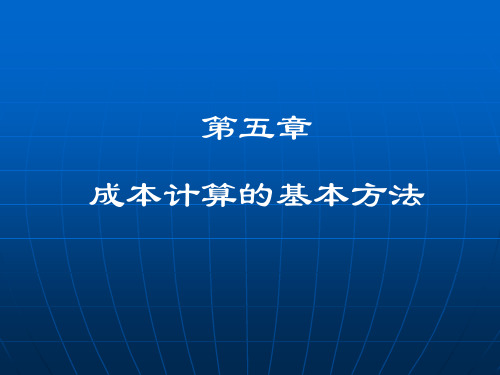 第五章

成本计算的基本方法